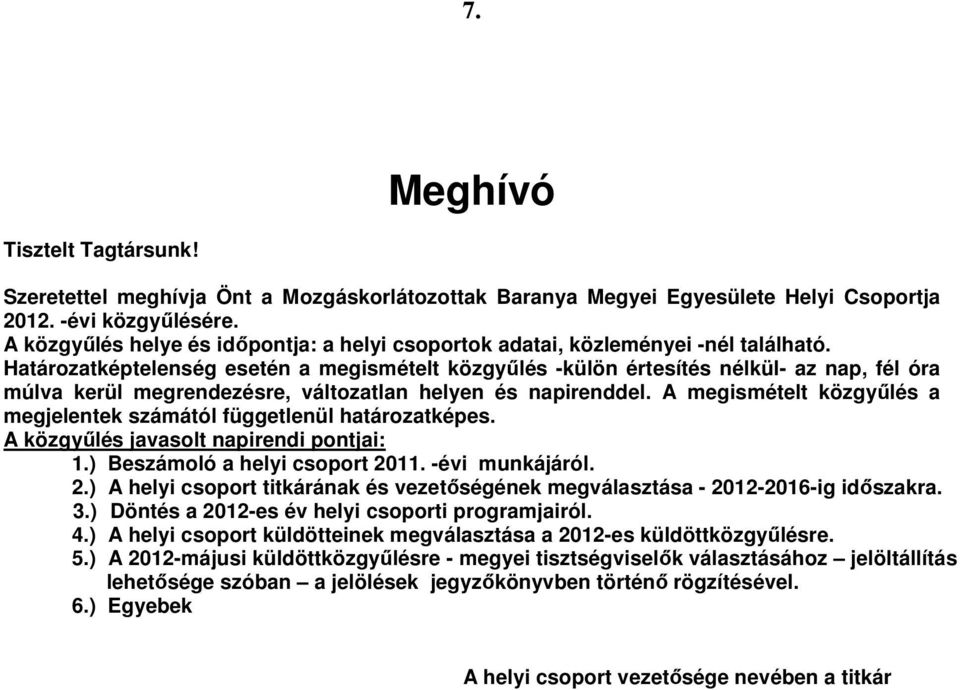 7.

Meghívó

Tisztelt Tagtársunk!

Szeretettel meghívja Önt a Mozgáskorlátozottak Baranya Megyei Egyesülete Helyi Csoportja 2012. -évi közgyűlésére.
A közgyűlés helye és időpontja: a helyi csoportok adatai, közleményei -nél található.
Határozatképtelenség esetén a megismételt közgyűlés -külön értesítés nélkül- az nap, fél óra múlva kerül megrendezésre, változatlan helyen és napirenddel. A megismételt közgyűlés a megjelentek számától függetlenül határozatképes.
A közgyűlés javasolt napirendi pontjai:
1.) Beszámoló a helyi csoport 2011. -évi munkájáról.
2.) A helyi csoport titkárának és vezetőségének megválasztása - 2012-2016-ig időszakra.
3.) Döntés a 2012-es év helyi csoporti programjairól.
4.) A helyi csoport küldötteinek megválasztása a 2012-es küldöttközgyűlésre.
5.) A 2012-májusi küldöttközgyűlésre - megyei tisztségviselők választásához – jelöltállítás lehetősége szóban – a jelölések jegyzőkönyvben történő rögzítésével.
6.) Egyebek

A helyi csoport vezetősége nevében a titkár